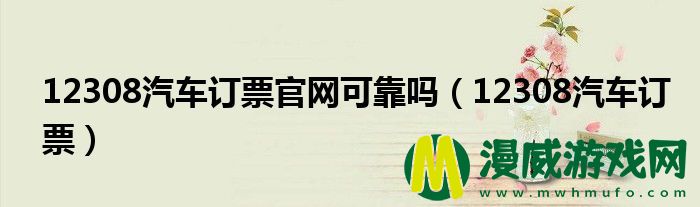 12308汽车订票官网可靠吗（12308汽车订票）

M 漫威游戏网
www.mwhmufo.com